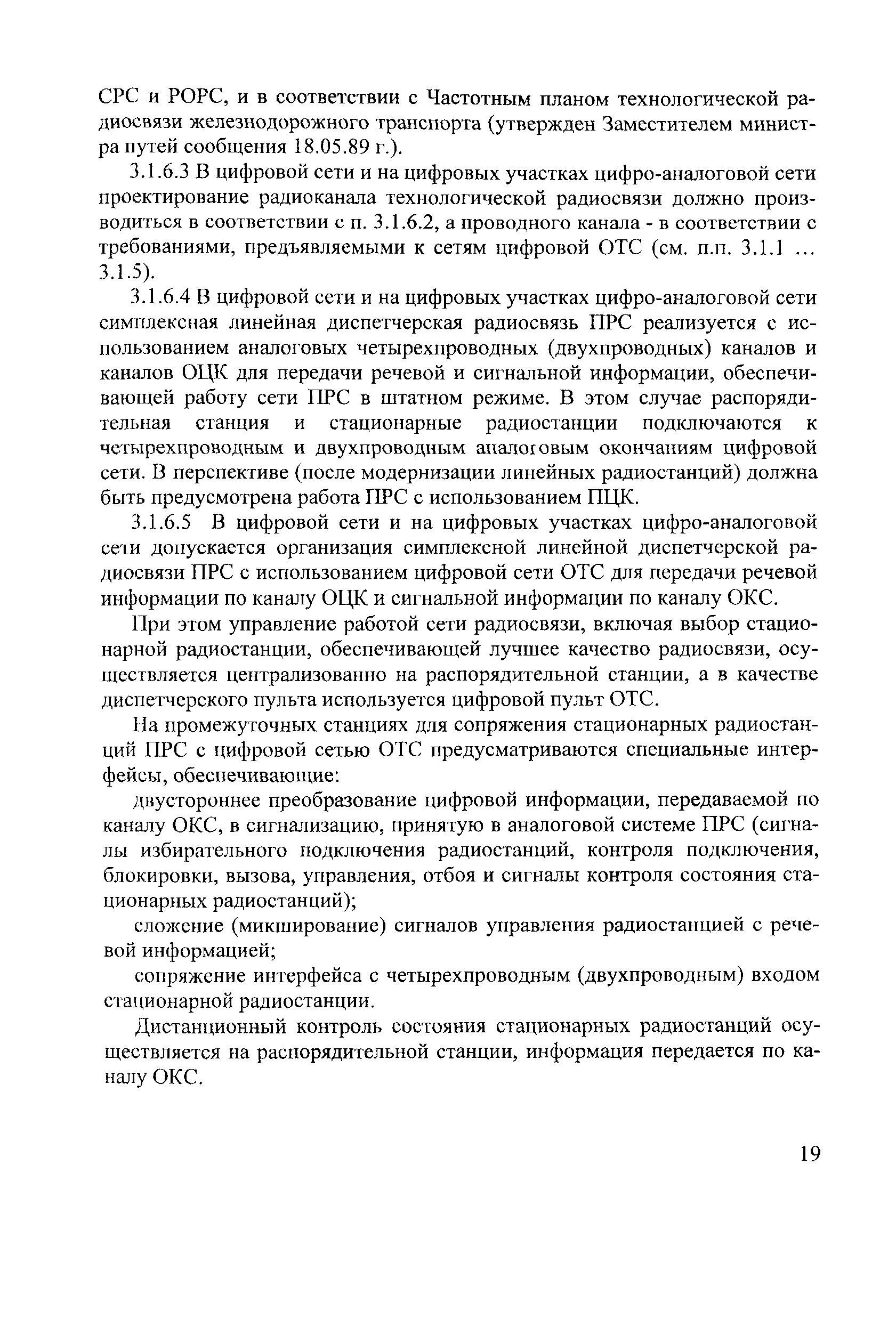 СРС и РОРС, и в соответствии с Частотным планом технологической радиосвязи железнодорожного транспорта (утвержден Заместителем министра путей сообщения 18.05.89 г.).

3.1.6.3 В цифровой сети и на цифровых участках цифро-аналоговой сети проектирование радиоканала технологической радиосвязи должно производиться в соответствии с п. 3.1.6.2, а проводного канала - в соответствии с требованиями, предъявляемыми к сетям цифровой ОТС (см. п.п. 3.1.1 ... 3.1.5).

3.1.6.4 В цифровой сети и на цифровых участках цифро-аналоговой сети симплексная линейная диспетчерская радиосвязь ПРС реализуется с использованием аналоговых четырехпроводных (двухпроводных) каналов и каналов ОЦК для передачи речевой и сигнальной информации, обеспечивающей работу сети ПРС в штатном режиме. В этом случае распорядительная станция и стационарные радиостанции подключаются к четырехпроводным и двухпроводным аналоговым окончаниям цифровой сети. В перспективе (после модернизации линейных радиостанций) должна быть предусмотрена работа ПРС с использованием ПЦК.

3.1.6.5 В цифровой сети и на цифровых участках цифро-аналоговой сети допускается организация симплексной линейной диспетчерской радиосвязи ПРС с использованием цифровой сети ОТС для передачи речевой информации по каналу ОЦК и сигнальной информации по каналу ОКС.

При этом управление работой сети радиосвязи, включая выбор стационарной радиостанции, обеспечивающей лучшее качество радиосвязи, осуществляется централизованно на распорядительной станции, а в качестве диспетчерского пульта используется цифровой пульт ОТС.

На промежуточных станциях для сопряжения стационарных радиостанций ПРС с цифровой сетью ОТС предусматриваются специальные интерфейсы, обеспечивающие:

двустороннее преобразование цифровой информации, передаваемой по каналу ОКС, в сигнализацию, принятую в аналоговой системе ПРС (сигналы избирательного подключения радиостанций, контроля подключения, блокировки, вызова, управления, отбоя и сигналы контроля состояния стационарных радиостанций);

сложение (микширование) сигналов управления радиостанцией с речевой информацией;

сопряжение интерфейса с четырехпроводным (двухпроводным) входом стационарной радиостанции.

Дистанционный контроль состояния стационарных радиостанций осуществляется на распорядительной станции, информация передается по каналу ОКС.

19